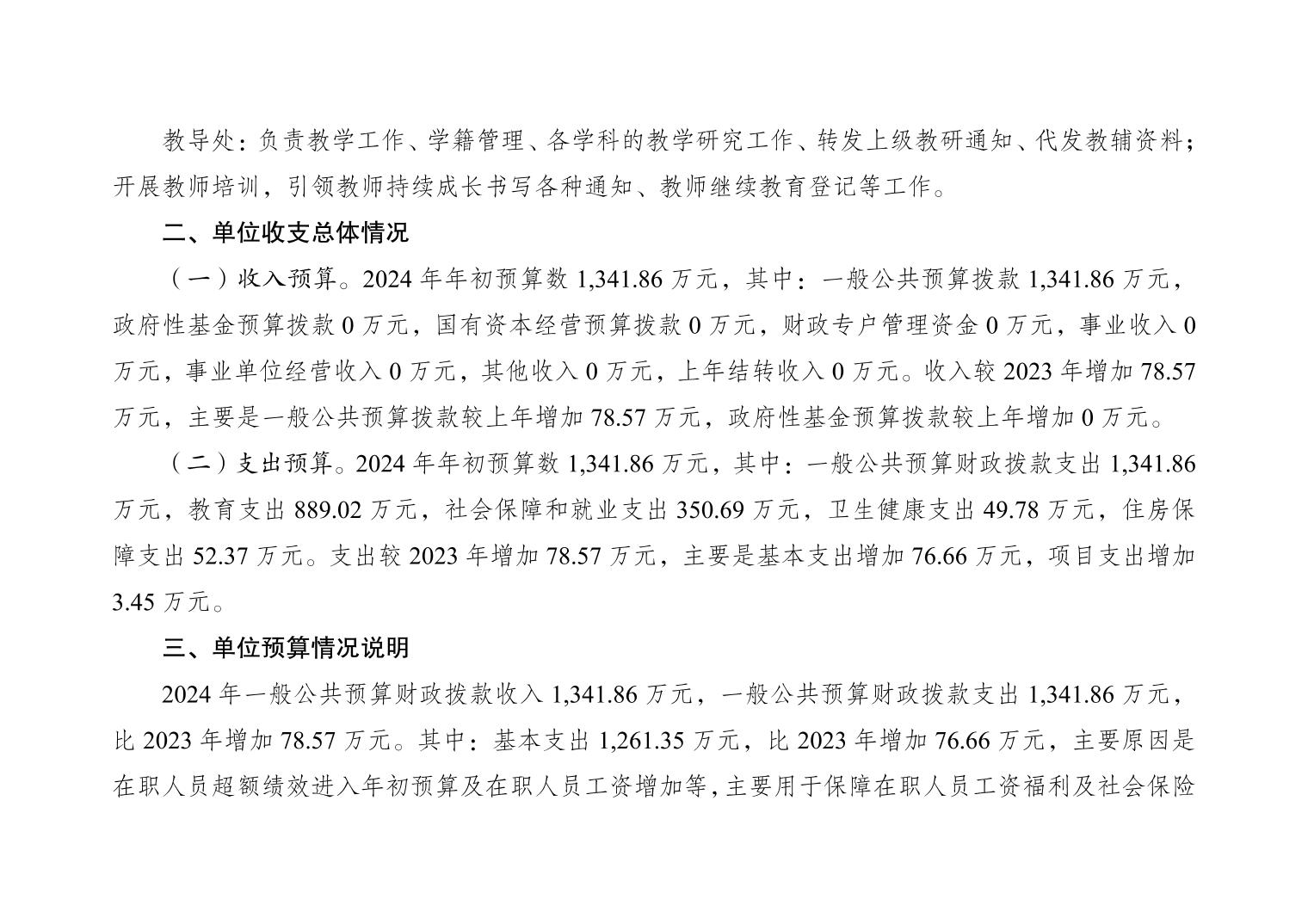 教导处：负责教学工作、学籍管理、各学科的教学研究工作、转发上级教研通知、代发教辅资料；开展教师培训，引领教师持续成长书写各种通知、教师继续教育登记等工作。

二、单位收支总体情况

（一）收入预算。2024 年年初预算数 1,341.86 万元，其中：一般公共预算拨款 1,341.86 万元，政府性基金预算拨款 0 万元，国有资本经营预算拨款 0 万元，财政专户管理资金 0 万元，事业收入 0 万元，事业单位经营收入 0 万元，其他收入 0 万元，上年结转收入 0 万元。收入较 2023 年增加 78.57 万元，主要是一般公共预算拨款较上年增加 78.57 万元，政府性基金预算拨款较上年增加 0 万元。

（二）支出预算。2024 年年初预算数 1,341.86 万元，其中：一般公共预算财政拨款支出 1,341.86 万元，教育支出 889.02 万元，社会保障和就业支出 350.69 万元，卫生健康支出 49.78 万元，住房保障支出 52.37 万元。支出较 2023 年增加 78.57 万元，主要是基本支出增加 76.66 万元，项目支出增加 3.45 万元。

三、单位预算情况说明

2024 年一般公共预算财政拨款收入 1,341.86 万元，一般公共预算财政拨款支出 1,341.86 万元，比 2023 年增加 78.57 万元。其中：基本支出 1,261.35 万元，比 2023 年增加 76.66 万元，主要原因是在职人员超额绩效进入年初预算及在职人员工资增加等，主要用于保障在职人员工资福利及社会保险